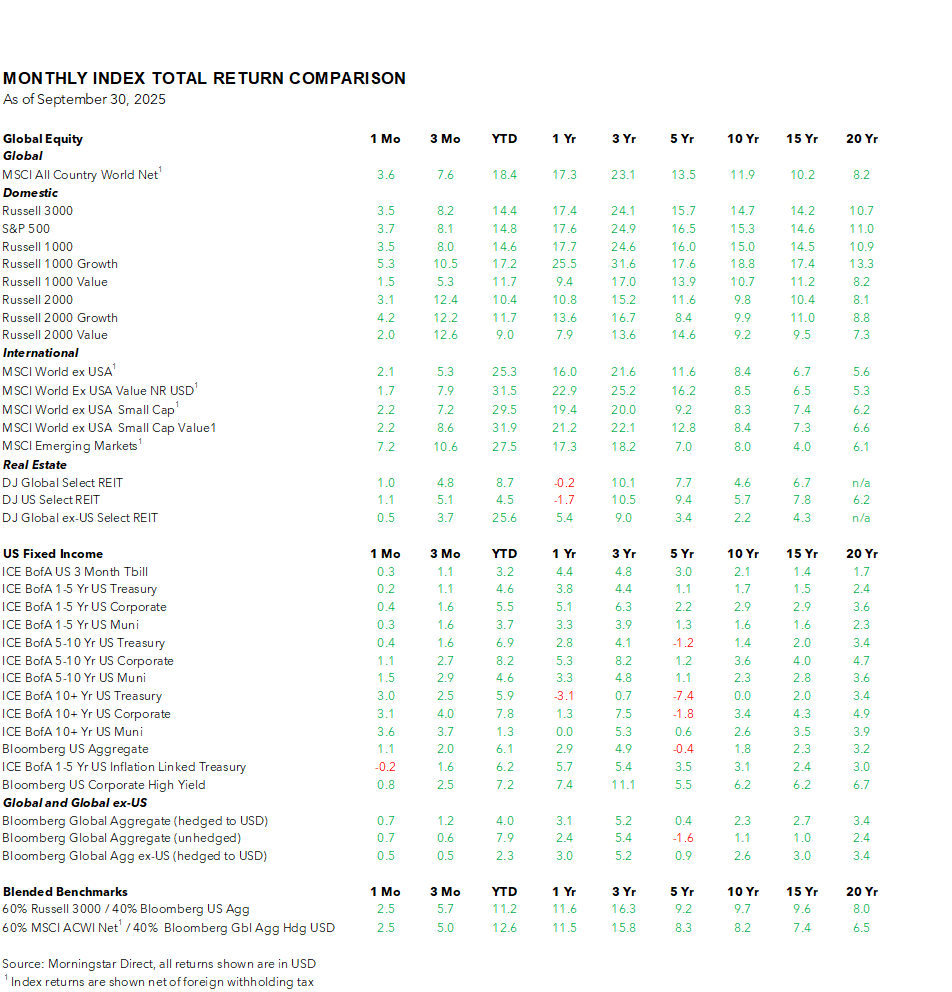 MONTHLY INDEX TOTAL RETURN COMPARISON
As of September 30, 2025

| Global Equity | 1 Mo | 3 Mo | YTD | 1 Yr | 3 Yr | 5 Yr | 10 Yr | 15 Yr | 20 Yr |
|---|---|---|---|---|---|---|---|---|---|
| **Global** | | | | | | | | | |
| MSCI All Country World Net$^1$ | 3.6 | 7.6 | 18.4 | 17.3 | 23.1 | 13.5 | 11.9 | 10.2 | 8.2 |
| **Domestic** | | | | | | | | | |
| Russell 3000 | 3.5 | 8.2 | 14.4 | 17.4 | 24.1 | 15.7 | 14.7 | 14.2 | 10.7 |
| S&P 500 | 3.7 | 8.1 | 14.8 | 17.6 | 24.9 | 16.5 | 15.3 | 14.6 | 11.0 |
| Russell 1000 | 3.5 | 8.0 | 14.6 | 17.7 | 24.6 | 16.0 | 15.0 | 14.5 | 10.9 |
| Russell 1000 Growth | 5.3 | 10.5 | 17.2 | 25.5 | 31.6 | 17.6 | 18.8 | 17.4 | 13.3 |
| Russell 1000 Value | 1.5 | 5.3 | 11.7 | 9.4 | 17.0 | 13.9 | 10.7 | 11.2 | 8.2 |
| Russell 2000 | 3.1 | 12.4 | 10.4 | 10.8 | 15.2 | 11.6 | 9.8 | 10.4 | 8.1 |
| Russell 2000 Growth | 4.2 | 12.2 | 11.7 | 13.6 | 16.7 | 8.4 | 9.9 | 11.0 | 8.8 |
| Russell 2000 Value | 2.0 | 12.6 | 9.0 | 7.9 | 13.6 | 14.6 | 9.2 | 9.5 | 7.3 |
| **International** | | | | | | | | | |
| MSCI World ex USA$^1$ | 2.1 | 5.3 | 25.3 | 16.0 | 21.6 | 11.6 | 8.4 | 6.7 | 5.6 |
| MSCI World Ex USA Value NR USD$^1$ | 1.7 | 7.9 | 31.5 | 22.9 | 25.2 | 16.2 | 8.5 | 6.5 | 5.3 |
| MSCI World ex USA Small Cap$^1$ | 2.2 | 7.2 | 29.5 | 19.4 | 20.0 | 9.2 | 8.3 | 7.4 | 6.2 |
| MSCI World ex USA Small Cap Value1 | 2.2 | 8.6 | 31.9 | 21.2 | 22.1 | 12.8 | 8.4 | 7.3 | 6.6 |
| MSCI Emerging Markets$^1$ | 7.2 | 10.6 | 27.5 | 17.3 | 18.2 | 7.0 | 8.0 | 4.0 | 6.1 |
| **Real Estate** | | | | | | | | | |
| DJ Global Select REIT | 1.0 | 4.8 | 8.7 | -0.2 | 10.1 | 7.7 | 4.6 | 6.7 | n/a |
| DJ US Select REIT | 1.1 | 5.1 | 4.5 | -1.7 | 10.5 | 9.4 | 5.7 | 7.8 | 6.2 |
| DJ Global ex-US Select REIT | 0.5 | 3.7 | 25.6 | 5.4 | 9.0 | 3.4 | 2.2 | 4.3 | n/a |

| US Fixed Income | 1 Mo | 3 Mo | YTD | 1 Yr | 3 Yr | 5 Yr | 10 Yr | 15 Yr | 20 Yr |
|---|---|---|---|---|---|---|---|---|---|
| ICE BofA US 3 Month Tbill | 0.3 | 1.1 | 3.2 | 4.4 | 4.8 | 3.0 | 2.1 | 1.4 | 1.7 |
| ICE BofA 1-5 Yr US Treasury | 0.2 | 1.1 | 4.6 | 3.8 | 4.4 | 1.1 | 1.7 | 1.5 | 2.4 |
| ICE BofA 1-5 Yr US Corporate | 0.4 | 1.6 | 5.5 | 5.1 | 6.3 | 2.2 | 2.9 | 2.9 | 3.6 |
| ICE BofA 1-5 Yr US Muni | 0.3 | 1.6 | 3.7 | 3.3 | 3.9 | 1.3 | 1.6 | 1.6 | 2.3 |
| ICE BofA 5-10 Yr US Treasury | 0.4 | 1.6 | 6.9 | 2.8 | 4.1 | -1.2 | 1.4 | 2.0 | 3.4 |
| ICE BofA 5-10 Yr US Corporate | 1.1 | 2.7 | 8.2 | 5.3 | 8.2 | 1.2 | 3.6 | 4.0 | 4.7 |
| ICE BofA 5-10 Yr US Muni | 1.5 | 2.9 | 4.6 | 3.3 | 4.8 | 1.1 | 2.3 | 2.8 | 3.6 |
| ICE BofA 10+ Yr US Treasury | 3.0 | 2.5 | 5.9 | -3.1 | 0.7 | -7.4 | 0.0 | 2.0 | 3.4 |
| ICE BofA 10+ Yr US Corporate | 3.1 | 4.0 | 7.8 | 1.3 | 7.5 | -1.8 | 3.4 | 4.3 | 4.9 |
| ICE BofA 10+ Yr US Muni | 3.6 | 3.7 | 1.3 | 0.0 | 5.3 | 0.6 | 2.6 | 3.5 | 3.9 |
| Bloomberg US Aggregate | 1.1 | 2.0 | 6.1 | 2.9 | 4.9 | -0.4 | 1.8 | 2.3 | 3.2 |
| ICE BofA 1-5 Yr US Inflation Linked Treasury | -0.2 | 1.6 | 6.2 | 5.7 | 5.4 | 3.5 | 3.1 | 2.4 | 3.0 |
| Bloomberg US Corporate High Yield | 0.8 | 2.5 | 7.2 | 7.4 | 11.1 | 5.5 | 6.2 | 6.2 | 6.7 |
| **Global and Global ex-US** | | | | | | | | | |
| Bloomberg Global Aggregate (hedged to USD) | 0.7 | 1.2 | 4.0 | 3.1 | 5.2 | 0.4 | 2.3 | 2.7 | 3.4 |
| Bloomberg Global Aggregate (unhedged) | 0.7 | 0.6 | 7.9 | 2.4 | 5.4 | -1.6 | 1.1 | 1.0 | 2.4 |
| Bloomberg Global Agg ex-US (hedged to USD) | 0.5 | 0.5 | 2.3 | 3.0 | 5.2 | 0.9 | 2.6 | 3.0 | 3.4 |

| Blended Benchmarks | 1 Mo | 3 Mo | YTD | 1 Yr | 3 Yr | 5 Yr | 10 Yr | 15 Yr | 20 Yr |
|---|---|---|---|---|---|---|---|---|---|
| 60% Russell 3000 / 40% Bloomberg US Agg | 2.5 | 5.7 | 11.2 | 11.6 | 16.3 | 9.2 | 9.7 | 9.6 | 8.0 |
| 60% MSCI ACWI Net$^1$ / 40% Bloomberg Gbl Agg Hdg USD | 2.5 | 5.0 | 12.6 | 11.5 | 15.8 | 8.3 | 8.2 | 7.4 | 6.5 |

Source: Morningstar Direct, all returns shown are in USD
$^1$ Index returns are shown net of foreign withholding tax